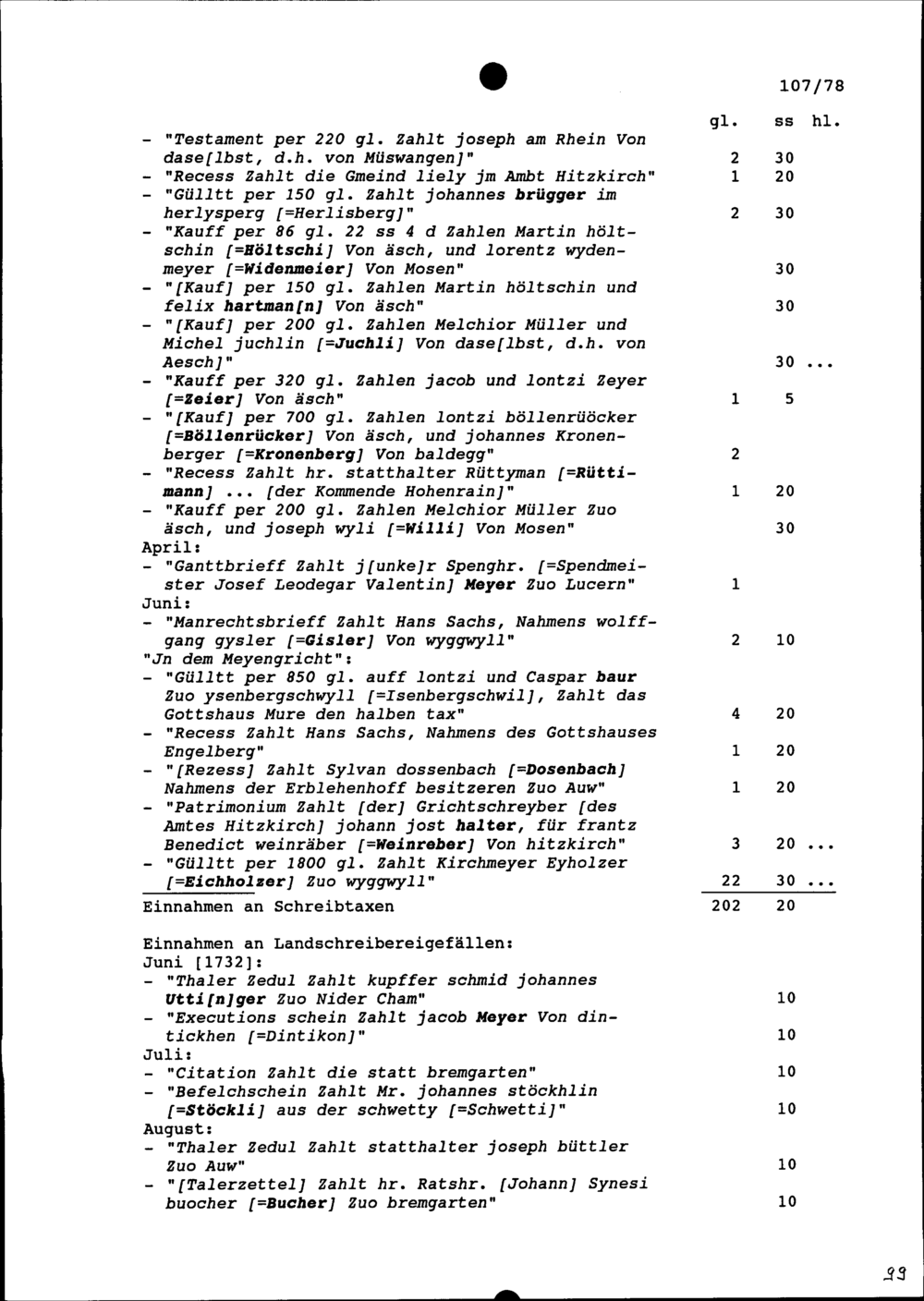 107/78

gl. ss hl.

- "Testament per 220 gl. Zahlt joseph am Rhein Von dase[lbst, d.h. von Müswangen]" 2 30
- "Recess Zahlt die Gmeind liely jm Ambt Hitzkirch" 1 20
- "Gülltt per 150 gl. Zahlt johannes brügger im herlysperg [=Herlisberg]" 2 30
- "Kauff per 86 gl. 22 ss 4 d Zahlen Martin höltschin [=Höltschi] Von äsch, und lorentz wydenmeyer [=Widenmeier] Von Mosen" 30
- "[Kauf] per 150 gl. Zahlen Martin höltschin und felix hartman[n] Von äsch" 30
- "[Kauf] per 200 gl. Zahlen Melchior Müller und Michel juchlin [=Juchli] Von dase[lbst, d.h. von Aesch]" 30 ...
- "Kauff per 320 gl. Zahlen jacob und lontzi Zeyer [=Zeier] Von äsch" 1 5
- "[Kauf] per 700 gl. Zahlen lontzi böllenrüöcker [=Böllenrücker] Von äsch, und johannes Kronenberger [=Kronenberg] Von baldegg" 2
- "Recess Zahlt hr. statthalter Rüttyman [=Rüttimann] ... [der Kommende Hohenrain]" 1 20
- "Kauff per 200 gl. Zahlen Melchior Müller Zuo äsch, und joseph wyli [=Willi] Von Mosen" 30
April:
- "Ganttbrieff Zahlt j[unke]r Spenghr. [=Spendmeister Josef Leodegar Valentin] Meyer Zuo Lucern" 1
Juni:
- "Manrechtsbrieff Zahlt Hans Sachs, Nahmens wolffgang gysler [=Gisler] Von wyggwyll" 2 10
"Jn dem Meyengricht":
- "Gülltt per 850 gl. auff lontzi und Caspar baur Zuo ysenbergschwyll [=Isenbergschwil], Zahlt das Gottshaus Mure den halben tax" 4 20
- "Recess Zahlt Hans Sachs, Nahmens des Gottshauses Engelberg" 1 20
- "[Rezess] Zahlt Sylvan dossenbach [=Dosenbach] Nahmens der Erblehenhoff besitzeren Zuo Auw" 1 20
- "Patrimonium Zahlt [der] Grichtschreyber [des Amtes Hitzkirch] johann jost halter, für frantz Benedict weinräber [=Weinreber] Von hitzkirch" 3 20 ...
- "Gülltt per 1800 gl. Zahlt Kirchmeyer Eyholzer [=Eichholzer] Zuo wyggwyll" 22 30 ...
Einnahmen an Schreibtaxen 202 20

Einnahmen an Landschreibereigefällen:
Juni [1732]:
- "Thaler Zedul Zahlt kupffer schmid johannes Utti[n]ger Zuo Nider Cham" 10
- "Executions schein Zahlt jacob Meyer Von dintickhen [=Dintikon]" 10
Juli:
- "Citation Zahlt die statt bremgarten" 10
- "Befelchschein Zahlt Mr. johannes stöckhlin [=Stöckli] aus der schwetty [=Schwetti]" 10
August:
- "Thaler Zedul Zahlt statthalter joseph büttler Zuo Auw" 10
- "[Talerzettel] Zahlt hr. Ratshr. [Johann] Synesi buocher [=Bucher] Zuo bremgarten" 10

99